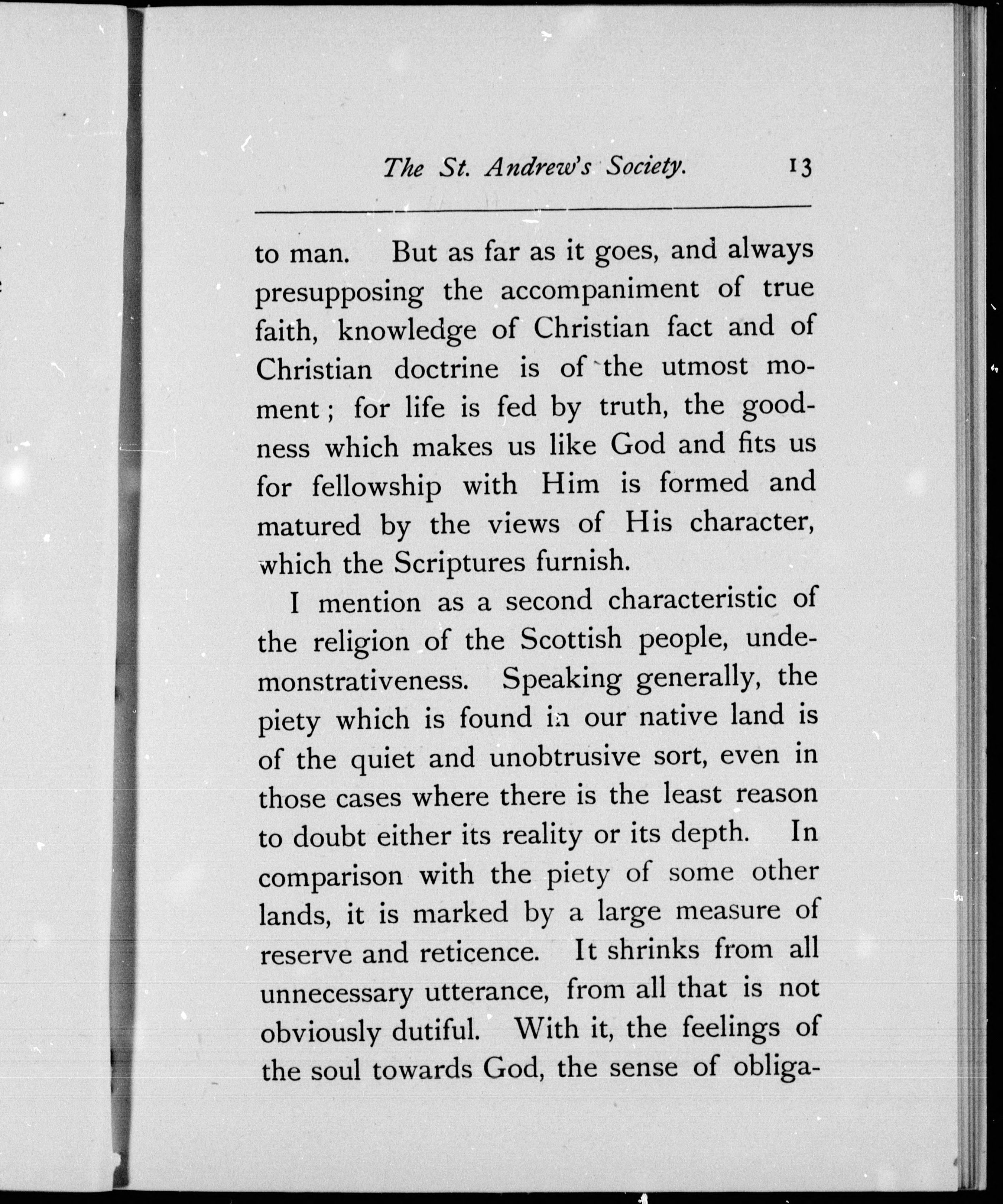 The St. Andrew's Society. 13

to man. But as far as it goes, and always presupposing the accompaniment of true faith, knowledge of Christian fact and of Christian doctrine is of the utmost moment; for life is fed by truth, the goodness which makes us like God and fits us for fellowship with Him is formed and matured by the views of His character, which the Scriptures furnish.

I mention as a second characteristic of the religion of the Scottish people, undemonstrativeness. Speaking generally, the piety which is found in our native land is of the quiet and unobtrusive sort, even in those cases where there is the least reason to doubt either its reality or its depth. In comparison with the piety of some other lands, it is marked by a large measure of reserve and reticence. It shrinks from all unnecessary utterance, from all that is not obviously dutiful. With it, the feelings of the soul towards God, the sense of obliga-